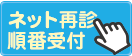 ネット再診
順番受付